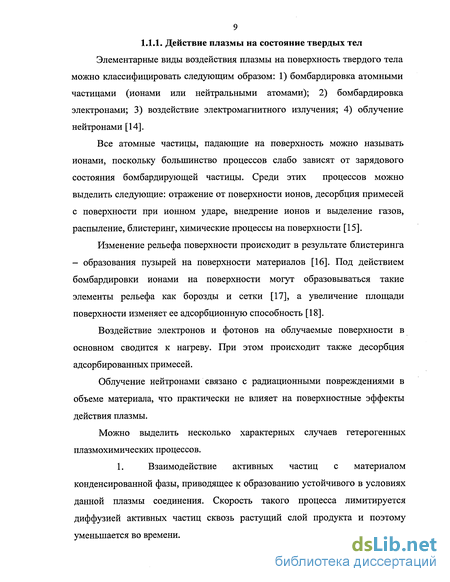 9

1.1.1. Действие плазмы на состояние твердых тел

Элементарные виды воздействия плазмы на поверхность твердого тела можно классифицировать следующим образом: 1) бомбардировка атомными частицами (ионами или нейтральными атомами); 2) бомбардировка электронами; 3) воздействие электромагнитного излучения; 4) облучение нейтронами [14].

Все атомные частицы, падающие на поверхность можно называть ионами, поскольку большинство процессов слабо зависят от зарядового состояния бомбардирующей частицы. Среди этих процессов можно выделить следующие: отражение от поверхности ионов, десорбция примесей с поверхности при ионном ударе, внедрение ионов и выделение газов, распыление, блистеринг, химические процессы на поверхности [15].

Изменение рельефа поверхности происходит в результате блистеринга – образования пузырей на поверхности материалов [16]. Под действием бомбардировки ионами на поверхности могут образовываться такие элементы рельефа как борозды и сетки [17], а увеличение площади поверхности изменяет ее адсорбционную способность [18].

Воздействие электронов и фотонов на облучаемые поверхности в основном сводится к нагреву. При этом происходит также десорбция адсорбированных примесей.

Облучение нейтронами связано с радиационными повреждениями в объеме материала, что практически не влияет на поверхностные эффекты действия плазмы.

Можно выделить несколько характерных случаев гетерогенных плазмохимических процессов.

1. Взаимодействие активных частиц с материалом конденсированной фазы, приводящее к образованию устойчивого в условиях данной плазмы соединения. Скорость такого процесса лимитируется диффузией активных частиц сквозь растущий слой продукта и поэтому уменьшается во времени.

dsLib.net
библиотека диссертаций